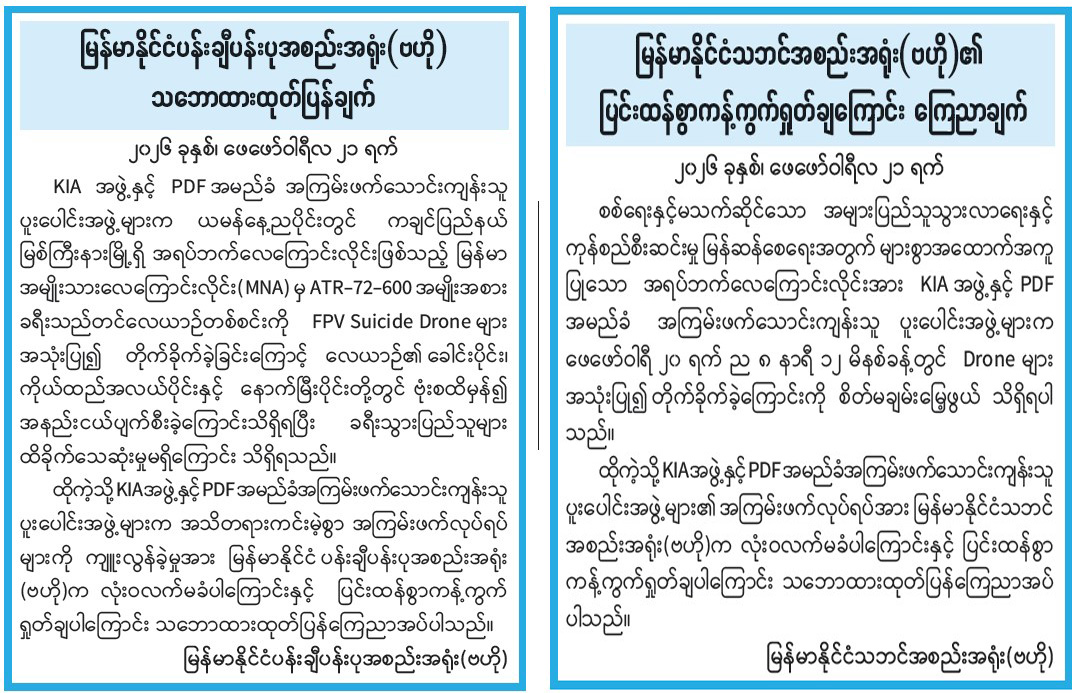 မြန်မာနိုင်ငံပန်းချီပန်းပုအစည်းအရုံး(ဗဟို)
သဘောထားထုတ်ပြန်ချက်

၂၀၂၆ ခုနှစ်၊ ဖေဖော်ဝါရီလ ၂၁ ရက်

KIA အဖွဲ့နှင့် PDF အမည်ခံ အကြမ်းဖက်သောင်းကျန်းသူ ပူးပေါင်းအဖွဲ့များက ယမန်နေ့ညပိုင်းတွင် ကချင်ပြည်နယ် မြစ်ကြီးနားမြို့ရှိ အရပ်ဘက်လေကြောင်းလိုင်းဖြစ်သည့် မြန်မာ အမျိုးသားလေကြောင်းလိုင်း(MNA) မှ ATR-72-600 အမျိုးအစား ခရီးသည်တင်လေယာဉ်တစ်စင်းကို FPV Suicide Drone များ အသုံးပြု၍ တိုက်ခိုက်ခဲ့ခြင်းကြောင့် လေယာဉ်၏ ခေါင်းပိုင်း၊ ကိုယ်ထည်အလယ်ပိုင်းနှင့် နောက်မြီးပိုင်းတို့တွင် ဗုံးစထိမှန်၍ အနည်းငယ်ပျက်စီးခဲ့ကြောင်းသိရှိရပြီး ခရီးသွားပြည်သူများ ထိခိုက်သေဆုံးမှုမရှိကြောင်း သိရှိရသည်။

ထိုကဲ့သို့ KIAအဖွဲ့နှင့် PDF အမည်ခံအကြမ်းဖက်သောင်းကျန်းသူ ပူးပေါင်းအဖွဲ့များက အသိတရားကင်းမဲ့စွာ အကြမ်းဖက်လုပ်ရပ် များကို ကျူးလွန်ခဲ့မှုအား မြန်မာနိုင်ငံ ပန်းချီပန်းပုအစည်းအရုံး (ဗဟို)က လုံးဝလက်မခံပါကြောင်းနှင့် ပြင်းထန်စွာကန့်ကွက် ရှုတ်ချပါကြောင်း သဘောထားထုတ်ပြန်ကြေညာအပ်ပါသည်။

မြန်မာနိုင်ငံပန်းချီပန်းပုအစည်းအရုံး(ဗဟို)

မြန်မာနိုင်ငံသဘင်အစည်းအရုံး(ဗဟို)၏
ပြင်းထန်စွာကန့်ကွက်ရှုတ်ချကြောင်း ကြေညာချက်

၂၀၂၆ ခုနှစ်၊ ဖေဖော်ဝါရီလ ၂၁ ရက်

စစ်ရေးနှင့်မသက်ဆိုင်သော အများပြည်သူသွားလာရေးနှင့် ကုန်စည်စီးဆင်းမှု မြန်ဆန်စေရေးအတွက် များစွာအထောက်အကူ ပြုသော အရပ်ဘက်လေကြောင်းလိုင်းအား KIA အဖွဲ့နှင့် PDF အမည်ခံ အကြမ်းဖက်သောင်းကျန်းသူ ပူးပေါင်းအဖွဲ့များက ဖေဖော်ဝါရီ ၂၀ ရက် ည ၈ နာရီ ၁၂ မိနစ်ခန့်တွင် Drone များ အသုံးပြု၍ တိုက်ခိုက်ခဲ့ကြောင်းကို စိတ်မချမ်းမြေ့ဖွယ် သိရှိရပါ သည်။

ထိုကဲ့သို့ KIAအဖွဲ့နှင့် PDF အမည်ခံအကြမ်းဖက်သောင်းကျန်းသူ ပူးပေါင်းအဖွဲ့များ၏ အကြမ်းဖက်လုပ်ရပ်အား မြန်မာနိုင်ငံသဘင် အစည်းအရုံး(ဗဟို)က လုံးဝလက်မခံပါကြောင်းနှင့် ပြင်းထန်စွာ ကန့်ကွက်ရှုတ်ချပါကြောင်း သဘောထားထုတ်ပြန်ကြေညာအပ် ပါသည်။

မြန်မာနိုင်ငံသဘင်အစည်းအရုံး(ဗဟို)